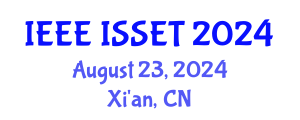 IEEE ISSET 2024
August 23, 2024
Xi'an, CN